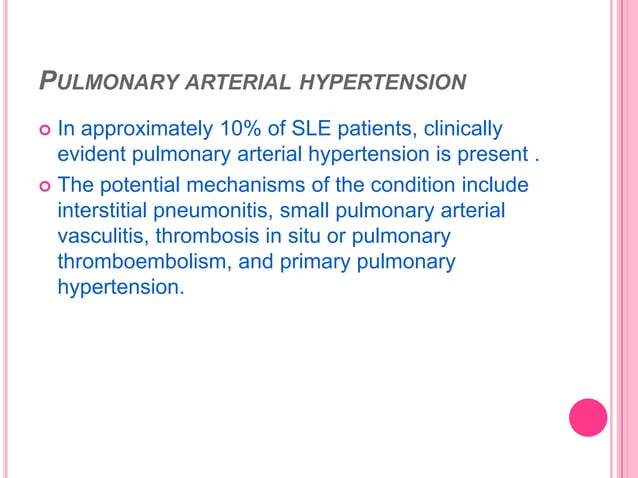 PULMONARY ARTERIAL HYPERTENSION

In approximately 10% of SLE patients, clinically evident pulmonary arterial hypertension is present .

The potential mechanisms of the condition include interstitial pneumonitis, small pulmonary arterial vasculitis, thrombosis in situ or pulmonary thromboembolism, and primary pulmonary hypertension.